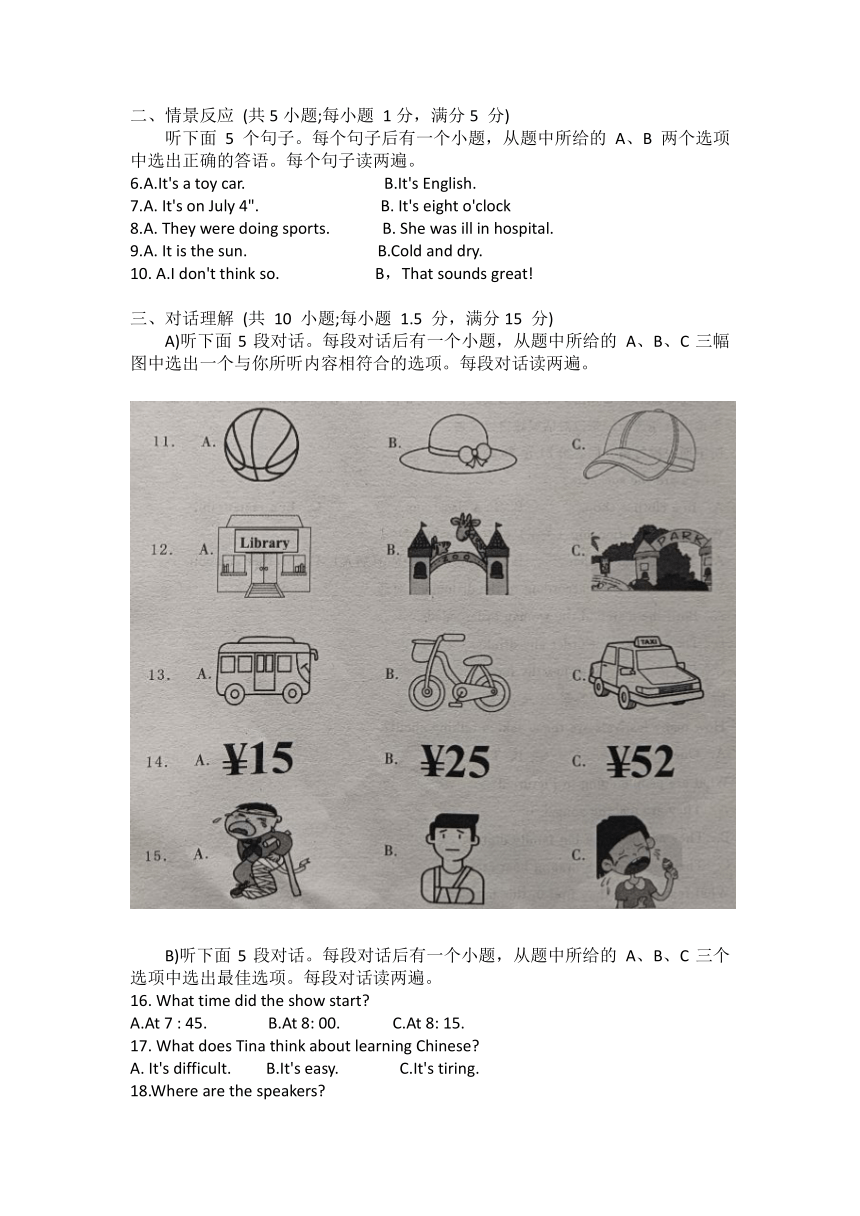 二、情景反应 (共 5 小题;每小题 1 分，满分 5 分)

听下面 5 个句子。每个句子后有一个小题，从题中所给的 A、B 两个选项中选出正确的答语。每个句子读两遍。

6.A.It's a toy car. B.It's English.
7.A. It's on July 4". B. It's eight o'clock
8.A. They were doing sports. B. She was ill in hospital.
9.A. It is the sun. B.Cold and dry.
10. A.I don't think so. B，That sounds great!

三、对话理解 (共 10 小题;每小题 1.5 分，满分 15 分)

A)听下面 5 段对话。每段对话后有一个小题，从题中所给的 A、B、C 三幅图中选出一个与你所听内容相符合的选项。每段对话读两遍。

11. A. B. C.
12. A. Library B. C. PARK
13. A. B. C. TAXI
14. A. ¥15 B. ¥25 C. ¥52
15. A. B. C.

B)听下面 5 段对话。每段对话后有一个小题，从题中所给的 A、B、C 三个选项中选出最佳选项。每段对话读两遍。

16. What time did the show start?
A.At 7 : 45. B.At 8: 00. C.At 8: 15.
17. What does Tina think about learning Chinese?
A. It's difficult. B.It's easy. C.It's tiring.
18.Where are the speakers?